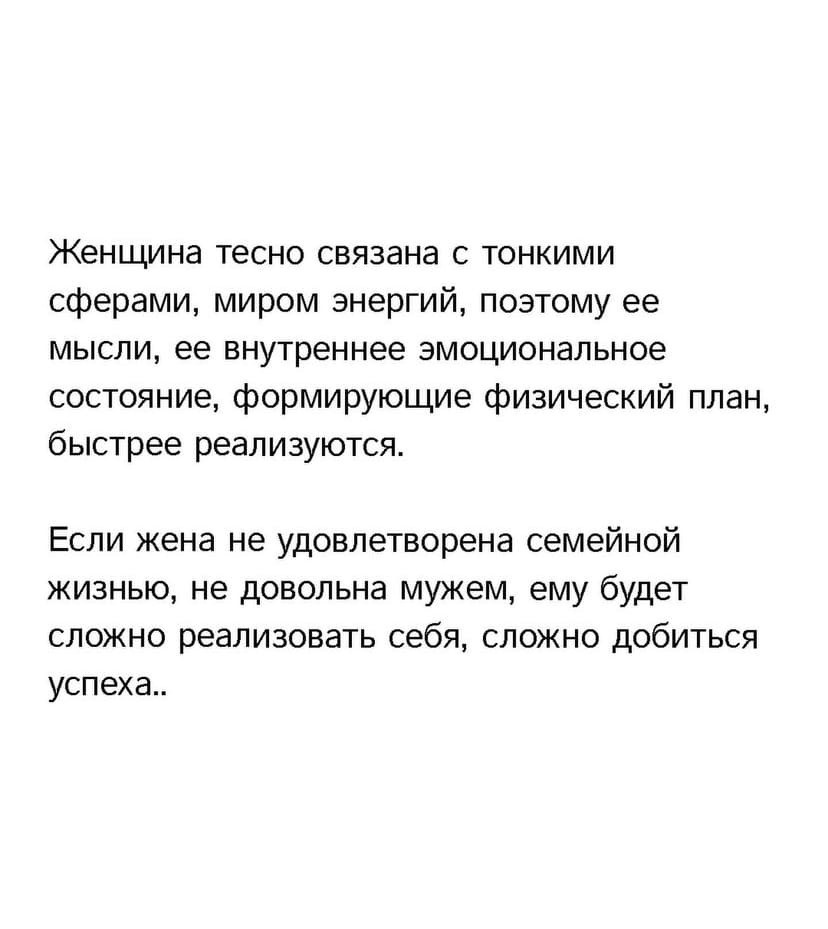 Женщина тесно связана с тонкими сферами, миром энергий, поэтому ее мысли, ее внутреннее эмоциональное состояние, формирующие физический план, быстрее реализуются.

Если жена не удовлетворена семейной жизнью, не довольна мужем, ему будет сложно реализовать себя, сложно добиться успеха..